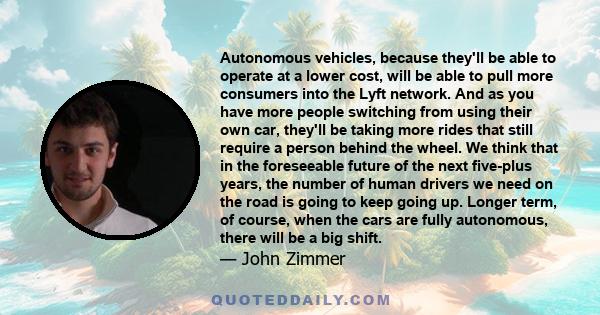 Autonomous vehicles, because they'll be able to operate at a lower cost, will be able to pull more consumers into the Lyft network. And as you have more people switching from using their own car, they'll be taking more rides that still require a person behind the wheel. We think that in the foreseeable future of the next five-plus years, the number of human drivers we need on the road is going to keep going up. Longer term, of course, when the cars are fully autonomous, there will be a big shift.

— John Zimmer

QUOTEDDAILY.COM